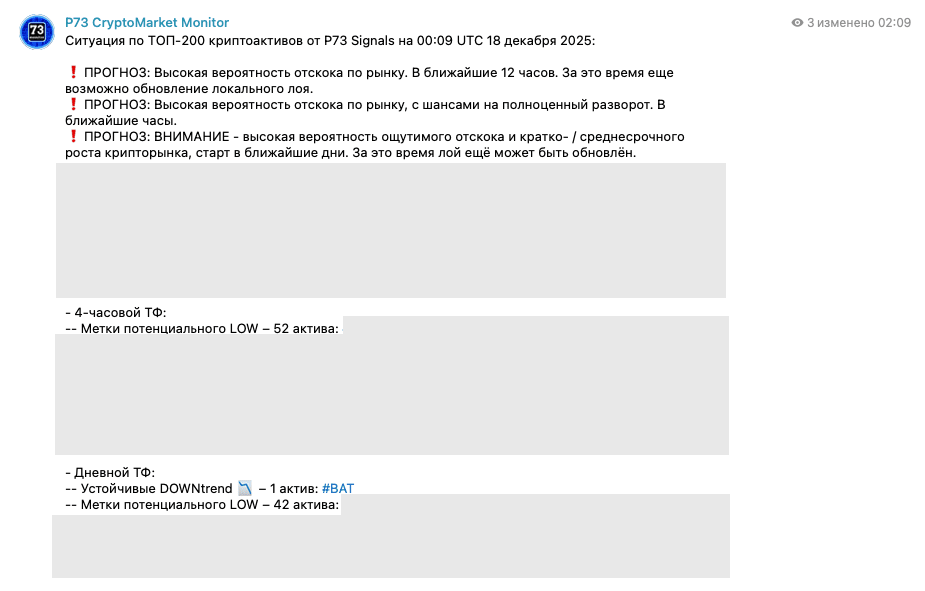 P73 CryptoMarket Monitor

3 изменено 02:09

Ситуация по ТОП-200 криптоактивов от P73 Signals на 00:09 UTC 18 декабря 2025:

❗ ПРОГНОЗ: Высокая вероятность отскока по рынку. В ближайшие 12 часов. За это время еще возможно обновление локального лоя.
❗ ПРОГНОЗ: Высокая вероятность отскока по рынку, с шансами на полноценный разворот. В ближайшие часы.
❗ ПРОГНОЗ: ВНИМАНИЕ - высокая вероятность ощутимого отскока и кратко- / среднесрочного роста крипторынка, старт в ближайшие дни. За это время лой ещё может быть обновлён.

- 4-часовой ТФ:
-- Метки потенциального LOW – 52 актива:

- Дневной ТФ:
-- Устойчивые DOWNtrend 📉 – 1 актив: #BAT
-- Метки потенциального LOW – 42 актива: